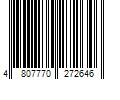 4 807770 272646